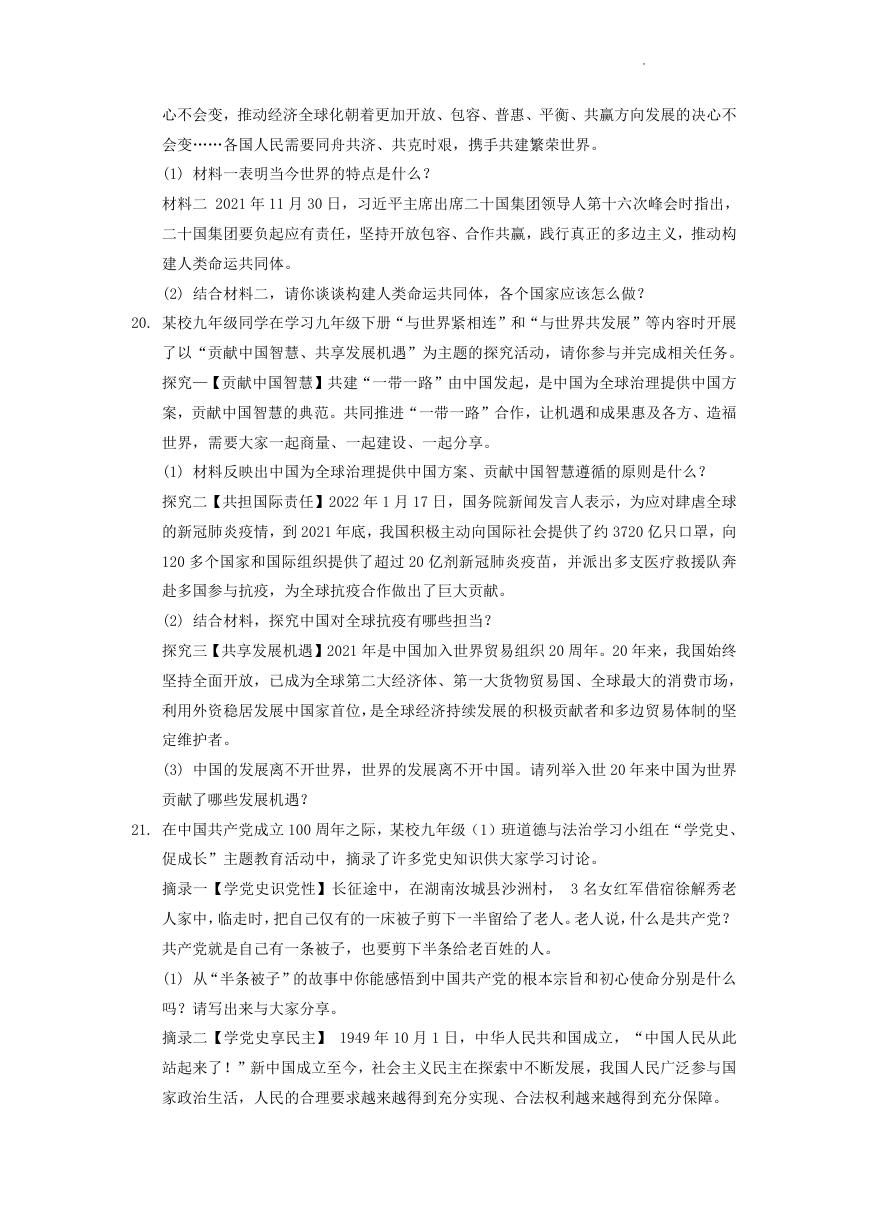 心不会变，推动经济全球化朝着更加开放、包容、普惠、平衡、共赢方向发展的决心不会变……各国人民需要同舟共济、共克时艰，携手共建繁荣世界。

(1) 材料一表明当今世界的特点是什么？

材料二 2021 年 11 月 30 日，习近平主席出席二十国集团领导人第十六次峰会时指出，二十国集团要负起应有责任，坚持开放包容、合作共赢，践行真正的多边主义，推动构建人类命运共同体。

(2) 结合材料二，请你谈谈构建人类命运共同体，各个国家应该怎么做？

20. 某校九年级同学在学习九年级下册“与世界紧相连”和“与世界共发展”等内容时开展了以“贡献中国智慧、共享发展机遇”为主题的探究活动，请你参与并完成相关任务。

探究一【贡献中国智慧】共建“一带一路”由中国发起，是中国为全球治理提供中国方案，贡献中国智慧的典范。共同推进“一带一路”合作，让机遇和成果惠及各方、造福世界，需要大家一起商量、一起建设、一起分享。

(1) 材料反映出中国为全球治理提供中国方案、贡献中国智慧遵循的原则是什么？

探究二【共担国际责任】2022 年 1 月 17 日，国务院新闻发言人表示，为应对肆虐全球的新冠肺炎疫情，到 2021 年底，我国积极主动向国际社会提供了约 3720 亿只口罩，向 120 多个国家和国际组织提供了超过 20 亿剂新冠肺炎疫苗，并派出多支医疗救援队奔赴多国参与抗疫，为全球抗疫合作做出了巨大贡献。

(2) 结合材料，探究中国对全球抗疫有哪些担当？

探究三【共享发展机遇】2021 年是中国加入世界贸易组织 20 周年。20 年来，我国始终坚持全面开放，已成为全球第二大经济体、第一大货物贸易国、全球最大的消费市场，利用外资稳居发展中国家首位，是全球经济持续发展的积极贡献者和多边贸易体制的坚定维护者。

(3) 中国的发展离不开世界，世界的发展离不开中国。请列举入世 20 年来中国为世界贡献了哪些发展机遇？

21. 在中国共产党成立 100 周年之际，某校九年级（1）班道德与法治学习小组在“学党史、促成长”主题教育活动中，摘录了许多党史知识供大家学习讨论。

摘录一【学党史识党性】长征途中，在湖南汝城县沙洲村， 3 名女红军借宿徐解秀老人家中，临走时，把自己仅有的一床被子剪下一半留给了老人。老人说，什么是共产党？共产党就是自己有一条被子，也要剪下半条给老百姓的人。

(1) 从“半条被子”的故事中你能感悟到中国共产党的根本宗旨和初心使命分别是什么吗？请写出来与大家分享。

摘录二【学党史享民主】 1949 年 10 月 1 日，中华人民共和国成立，“中国人民从此站起来了！”新中国成立至今，社会主义民主在探索中不断发展，我国人民广泛参与国家政治生活，人民的合理要求越来越得到充分实现、合法权利越来越得到充分保障。